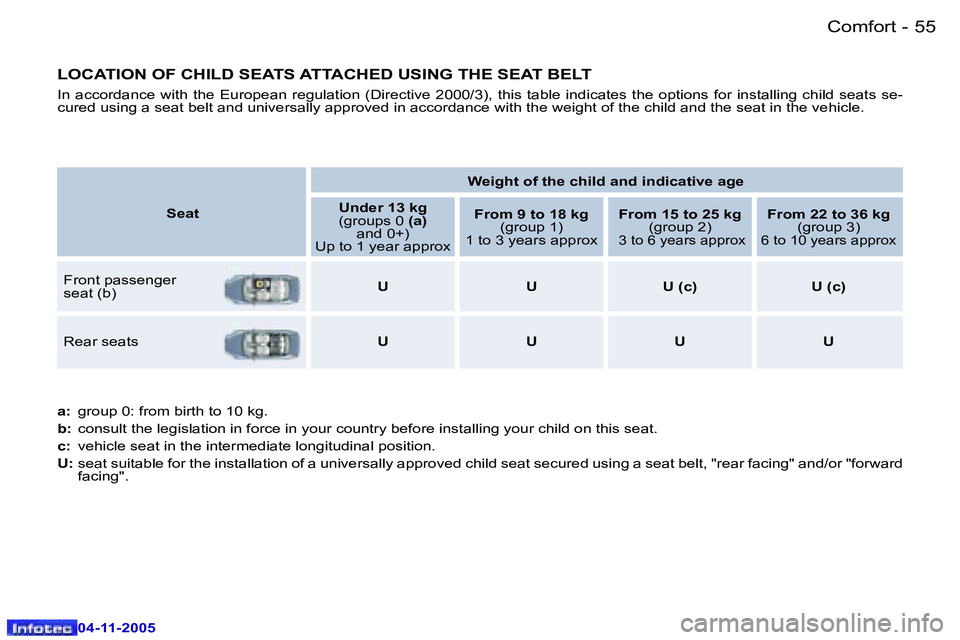 Comfort - 55

LOCATION OF CHILD SEATS ATTACHED USING THE SEAT BELT

In accordance with the European regulation (Directive 2000/3), this table indicates the options for installing child seats secured using a seat belt and universally approved in accordance with the weight of the child and the seat in the vehicle.

| Seat | Weight of the child and indicative age | | | |
|---|---|---|---|---|
| | Under 13 kg (groups 0 (a) and 0+) Up to 1 year approx | From 9 to 18 kg (group 1) 1 to 3 years approx | From 15 to 25 kg (group 2) 3 to 6 years approx | From 22 to 36 kg (group 3) 6 to 10 years approx |
| Front passenger seat (b) | U | U | U (c) | U (c) |
| Rear seats | U | U | U | U |

a: group 0: from birth to 10 kg.
b: consult the legislation in force in your country before installing your child on this seat.
c: vehicle seat in the intermediate longitudinal position.
U: seat suitable for the installation of a universally approved child seat secured using a seat belt, "rear facing" and/or "forward facing".

Infotec 04-11-2005

carmanualsonline.info